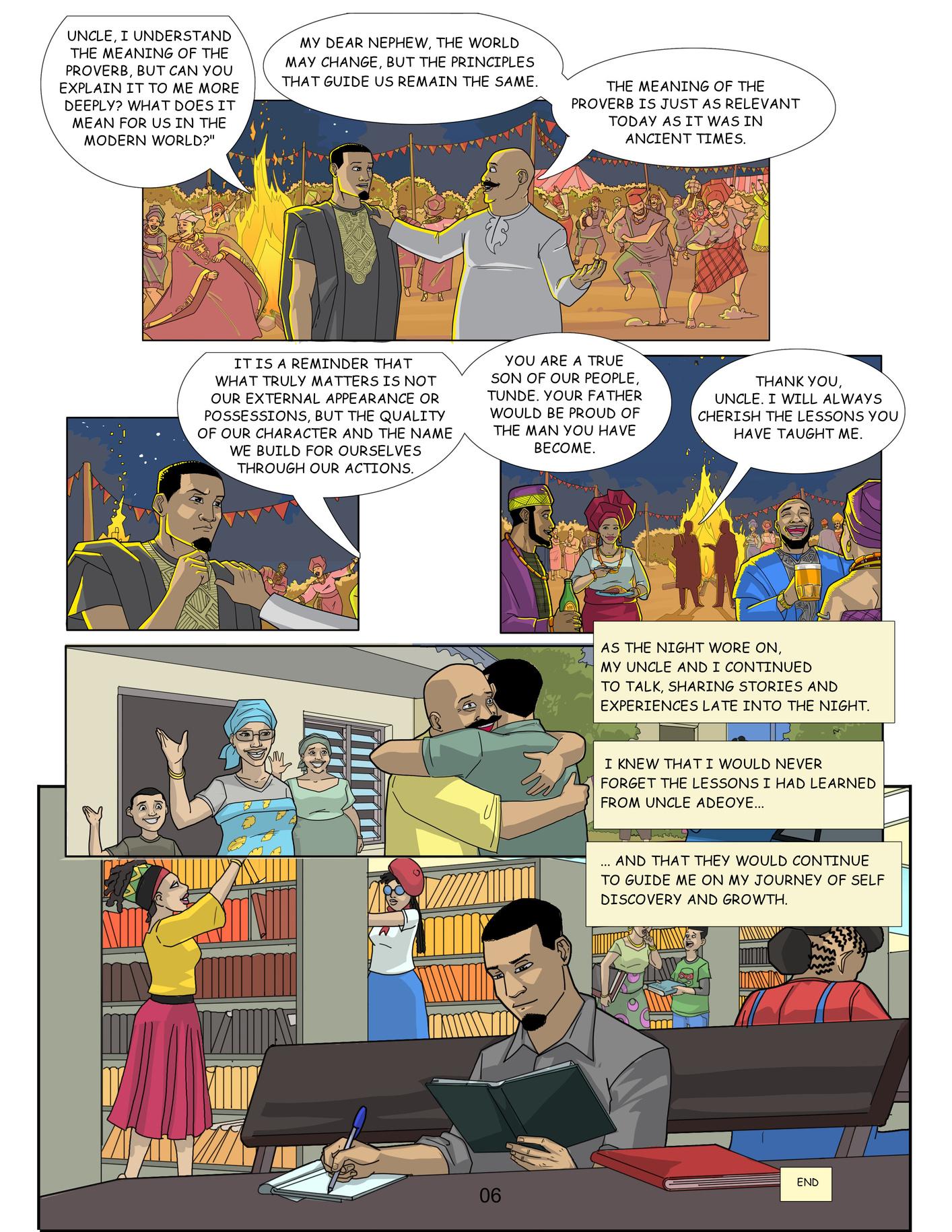 UNCLE, I UNDERSTAND THE MEANING OF THE PROVERB, BUT CAN YOU EXPLAIN IT TO ME MORE DEEPLY? WHAT DOES IT MEAN FOR US IN THE MODERN WORLD?"

MY DEAR NEPHEW, THE WORLD MAY CHANGE, BUT THE PRINCIPLES THAT GUIDE US REMAIN THE SAME.

THE MEANING OF THE PROVERB IS JUST AS RELEVANT TODAY AS IT WAS IN ANCIENT TIMES.

IT IS A REMINDER THAT WHAT TRULY MATTERS IS NOT OUR EXTERNAL APPEARANCE OR POSSESSIONS, BUT THE QUALITY OF OUR CHARACTER AND THE NAME WE BUILD FOR OURSELVES THROUGH OUR ACTIONS.

YOU ARE A TRUE SON OF OUR PEOPLE, TUNDE. YOUR FATHER WOULD BE PROUD OF THE MAN YOU HAVE BECOME.

THANK YOU, UNCLE. I WILL ALWAYS CHERISH THE LESSONS YOU HAVE TAUGHT ME.

AS THE NIGHT WORE ON, MY UNCLE AND I CONTINUED TO TALK, SHARING STORIES AND EXPERIENCES LATE INTO THE NIGHT.

I KNEW THAT I WOULD NEVER FORGET THE LESSONS I HAD LEARNED FROM UNCLE ADEOYE...

... AND THAT THEY WOULD CONTINUE TO GUIDE ME ON MY JOURNEY OF SELF DISCOVERY AND GROWTH.

END

06